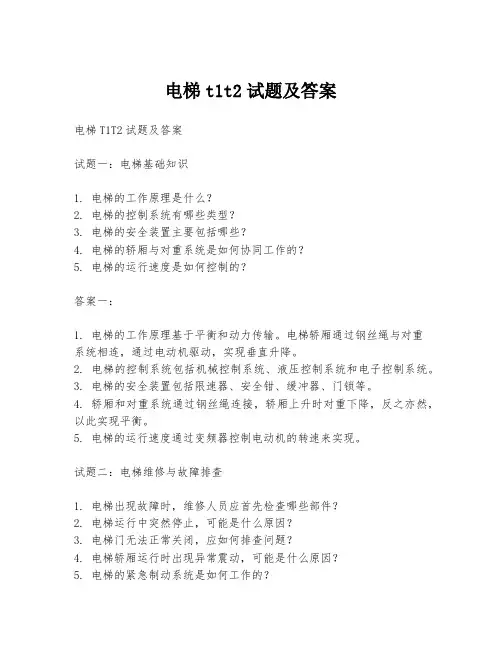 电梯 t1t2 试题及答案

电梯 T1T2 试题及答案

试题一：电梯基础知识

1. 电梯的工作原理是什么？
2. 电梯的控制系统有哪些类型？
3. 电梯的安全装置主要包括哪些？
4. 电梯的轿厢与对重系统是如何协同工作的？
5. 电梯的运行速度是如何控制的？

答案一：

1. 电梯的工作原理基于平衡和动力传输。电梯轿厢通过钢丝绳与对重系统相连，通过电动机驱动，实现垂直升降。
2. 电梯的控制系统包括机械控制系统、液压控制系统和电子控制系统。
3. 电梯的安全装置包括限速器、安全钳、缓冲器、门锁等。
4. 轿厢和对重系统通过钢丝绳连接，轿厢上升时对重下降，反之亦然，以此实现平衡。
5. 电梯的运行速度通过变频器控制电动机的转速来实现。

试题二：电梯维修与故障排查

1. 电梯出现故障时，维修人员应首先检查哪些部件？
2. 电梯运行中突然停止，可能是什么原因？
3. 电梯门无法正常关闭，应如何排查问题？
4. 电梯轿厢运行时出现异常震动，可能是什么原因？
5. 电梯的紧急制动系统是如何工作的？